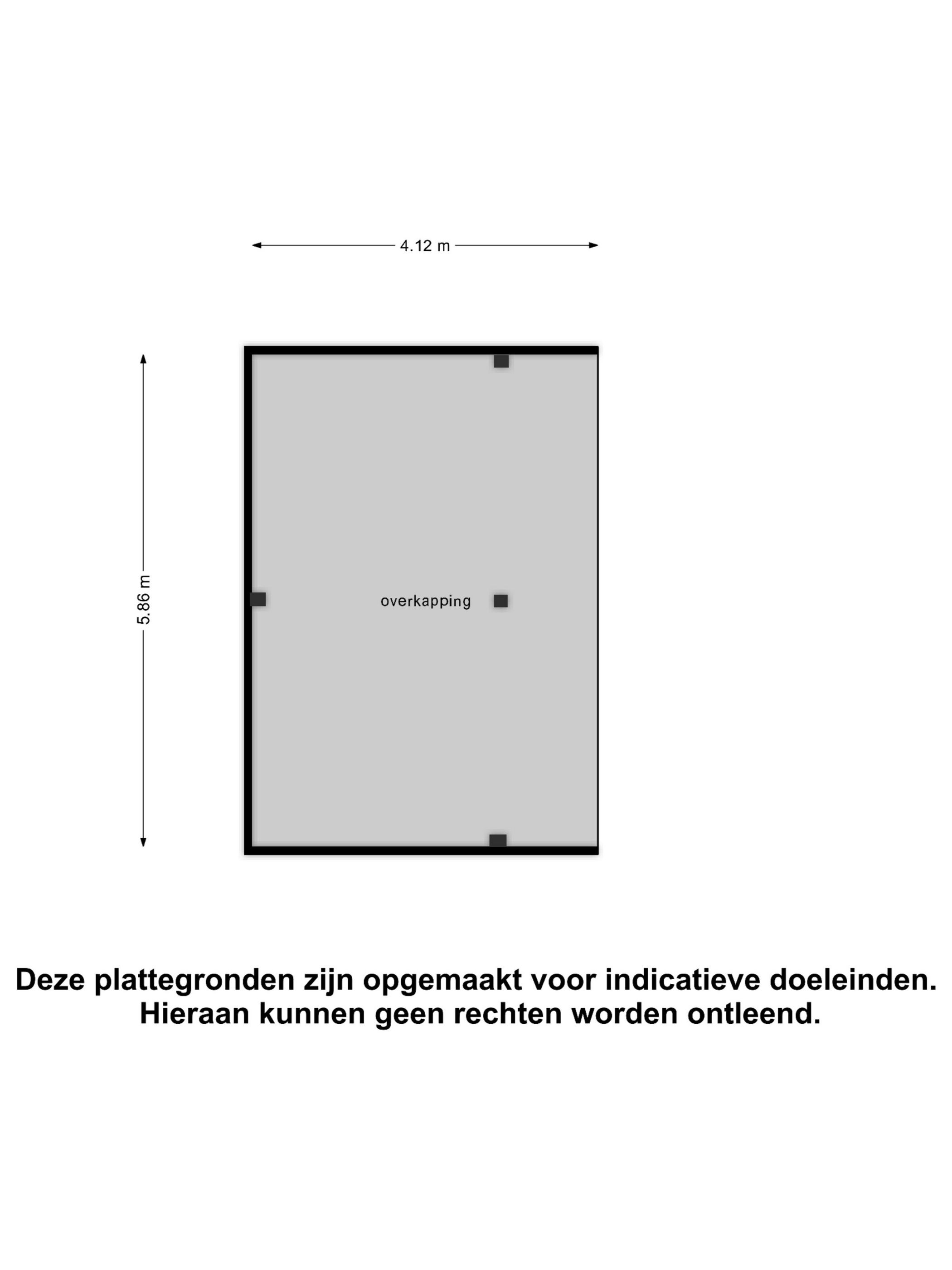 4.12 m

5.86 m

overkapping

Deze plattegronden zijn opgemaakt voor indicatieve doeleinden. Hieraan kunnen geen rechten worden ontleend.